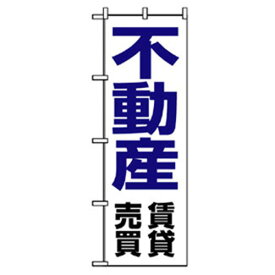 不動産

賃貸

売買